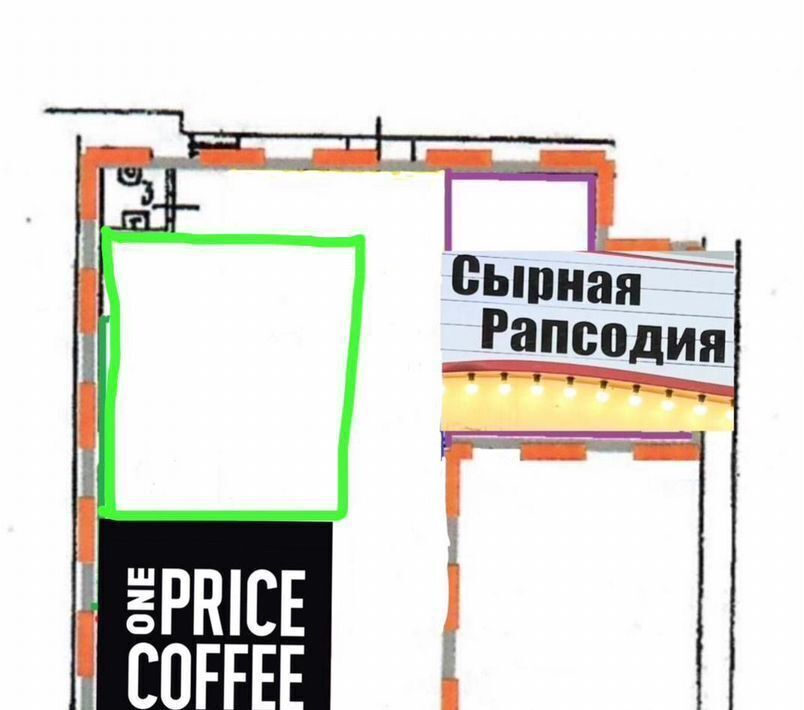 3

Сырная Рапсодия

ONE PRICE COFFEE